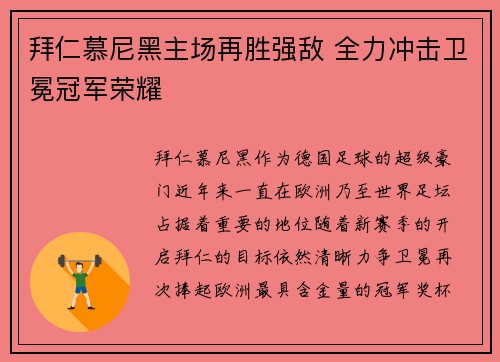 拜仁慕尼黑主场再胜强敌 全力冲击卫冕冠军荣耀

拜仁慕尼黑作为德国足球的超级豪门近年来一直在欧洲乃至世界足坛占据着重要的地位随着新赛季的开启拜仁的目标依然清晰力争卫冕再次捧起欧洲最具含金量的冠军奖杯